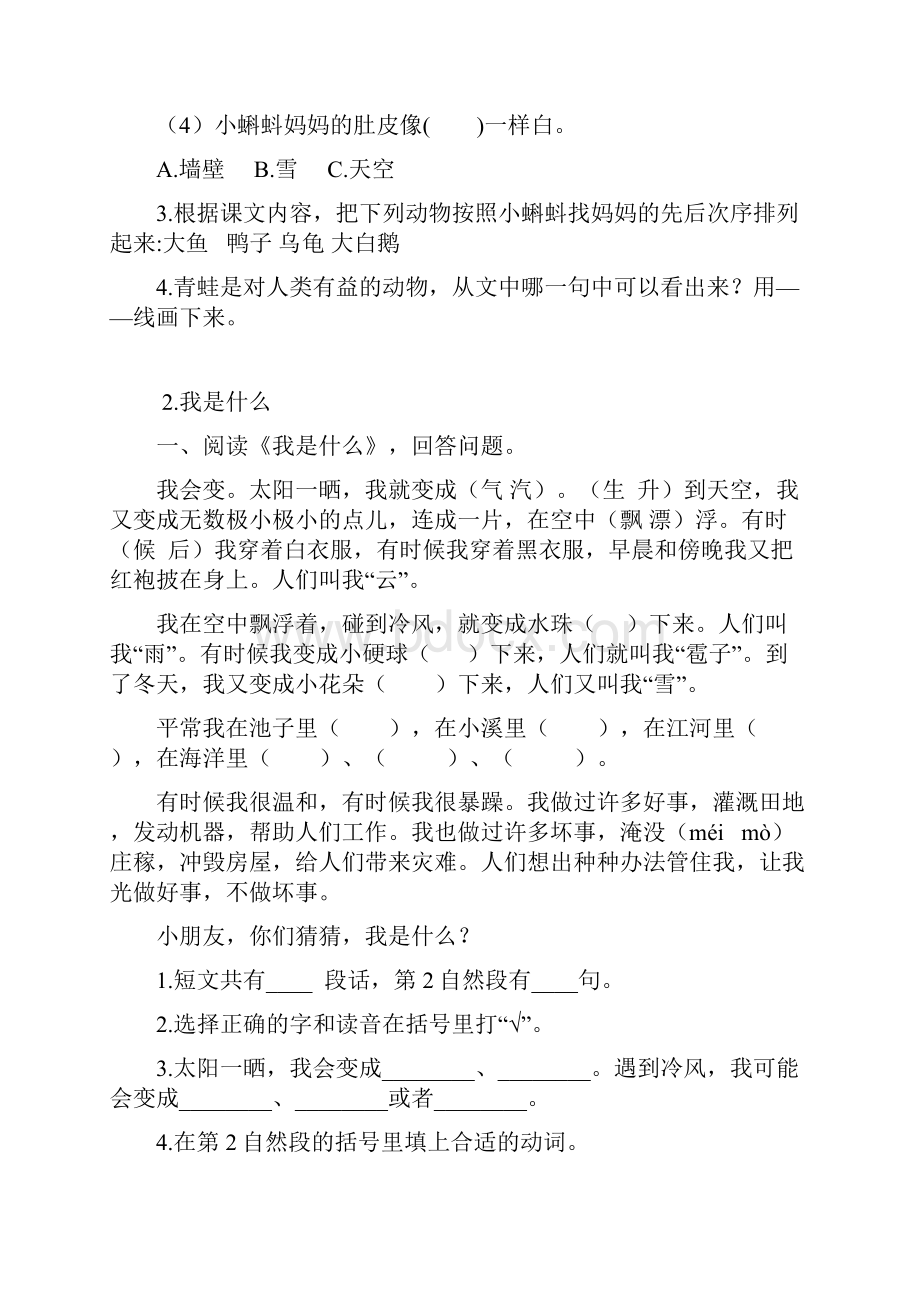 （4）小蝌蚪妈妈的肚皮像(　　)一样白。

A.墙壁　 B.雪　 C.天空

3.根据课文内容，把下列动物按照小蝌蚪找妈妈的先后次序排列起来:大鱼　鸭子 乌龟 大白鹅

4.青蛙是对人类有益的动物，从文中哪一句中可以看出来？用——线画下来。

2.我是什么

一、阅读《我是什么》，回答问题。

我会变。太阳一晒，我就变成（气 汽）。（生　升）到天空，我又变成无数极小极小的点儿，连成一片，在空中（飘 漂）浮。有时（候　后）我穿着白衣服，有时候我穿着黑衣服，早晨和傍晚我又把红袍披在身上。人们叫我“云”。

我在空中飘浮着，碰到冷风，就变成水珠（　　）下来。人们叫我“雨”。有时候我变成小硬球（　　）下来，人们就叫我“雹子”。到了冬天，我又变成小花朵（　　）下来，人们又叫我“雪”。

平常我在池子里（　　），在小溪里（　　），在江河里（　　），在海洋里（　　）、（　　）、（　　）。

有时候我很温和，有时候我很暴躁。我做过许多好事，灌溉田地，发动机器，帮助人们工作。我也做过许多坏事，淹没（méi　mò）庄稼，冲毁房屋，给人们带来灾难。人们想出种种办法管住我，让我光做好事，不做坏事。

小朋友，你们猜猜，我是什么？

1.短文共有____ 段话，第 2 自然段有____句。

2.选择正确的字和读音在括号里打“√”。

3.太阳一晒，我会变成________、________。遇到冷风，我可能会变成________、________或者________。

4.在第 2 自然段的括号里填上合适的动词。